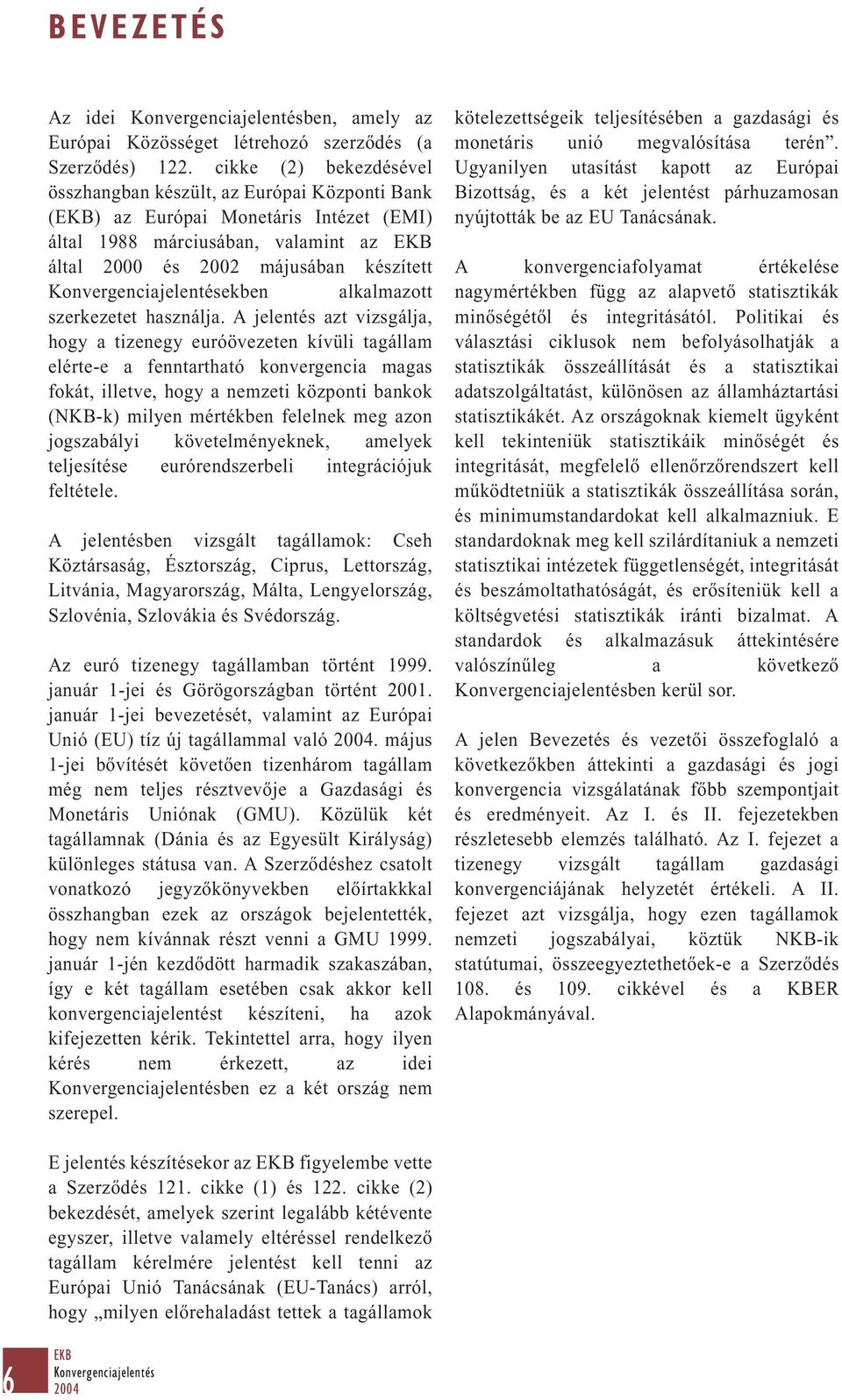 BEVEZETÉS

Az idei Konvergenciajelentésben, amely az Európai Közösséget létrehozó szerződés (a Szerződés) 122. cikke (2) bekezdésével összhangban készült, az Európai Központi Bank (EKB) az Európai Monetáris Intézet (EMI) által 1988 márciusában, valamint az EKB által 2000 és 2002 májusában készített Konvergenciajelentésekben alkalmazott szerkezetet használja. A jelentés azt vizsgálja, hogy a tizenegy euróövezeten kívüli tagállam elérte-e a fenntartható konvergencia magas fokát, illetve, hogy a nemzeti központi bankok (NKB-k) milyen mértékben felelnek meg azon jogszabályi követelményeknek, amelyek teljesítése eurórendszerbeli integrációjuk feltétele.

A jelentésben vizsgált tagállamok: Cseh Köztársaság, Észtország, Ciprus, Lettország, Litvánia, Magyarország, Málta, Lengyelország, Szlovénia, Szlovákia és Svédország.

Az euró tizenegy tagállamban történt 1999. január 1-jei és Görögországban történt 2001. január 1-jei bevezetését, valamint az Európai Unió (EU) tíz új tagállammal való 2004. május 1-jei bővítését követően tizenhárom tagállam még nem teljes résztvevője a Gazdasági és Monetáris Uniónak (GMU). Közülük két tagállamnak (Dánia és az Egyesült Királyság) különleges státusa van. A Szerződéshez csatolt vonatkozó jegyzőkönyvekben előírtakkal összhangban ezek az országok bejelentették, hogy nem kívánnak részt venni a GMU 1999. január 1-jén kezdődött harmadik szakaszában, így e két tagállam esetében csak akkor kell konvergenciajelentést készíteni, ha azok kifejezetten kérik. Tekintettel arra, hogy ilyen kérés nem érkezett, az idei Konvergenciajelentésben ez a két ország nem szerepel.

E jelentés készítésekor az EKB figyelembe vette a Szerződés 121. cikke (1) és 122. cikke (2) bekezdését, amelyek szerint legalább kétévente egyszer, illetve valamely eltéréssel rendelkező tagállam kérelmére jelentést kell tenni az Európai Unió Tanácsának (EU-Tanács) arról, hogy „milyen előrehaladást tettek a tagállamok kötelezettségeik teljesítésében a gazdasági és monetáris unió megvalósítása terén”. Ugyanilyen utasítást kapott az Európai Bizottság, és a két jelentést párhuzamosan nyújtották be az EU Tanácsának.

A konvergenciafolyamat értékelése nagymértékben függ az alapvető statisztikák minőségétől és integritásától. Politikai és választási ciklusok nem befolyásolhatják a statisztikák összeállítását és a statisztikai adatszolgáltatást, különösen az államháztartási statisztikákét. Az országoknak kiemelt ügyként kell tekinteniük statisztikáik minőségét és integritását, megfelelő ellenőrzőrendszert kell működtetniük a statisztikák összeállítása során, és minimumstandardokat kell alkalmazniuk. E standardoknak meg kell szilárdítaniuk a nemzeti statisztikai intézetek függetlenségét, integritását és beszámoltathatóságát, és erősíteniük kell a költségvetési statisztikák iránti bizalmat. A standardok és alkalmazásuk áttekintésére valószínűleg a következő Konvergenciajelentésben kerül sor.

A jelen Bevezetés és vezetői összefoglaló a következőkben áttekinti a gazdasági és jogi konvergencia vizsgálatának főbb szempontjait és eredményeit. Az I. és II. fejezetekben részletesebb elemzés található. Az I. fejezet a tizenegy vizsgált tagállam gazdasági konvergenciájának helyzetét értékeli. A II. fejezet azt vizsgálja, hogy ezen tagállamok nemzeti jogszabályai, köztük NKB-ik statútumai, összeegyeztethetőek-e a Szerződés 108. és 109. cikkével és a KBER Alapokmányával.

6
EKB
Konvergenciajelentés
2004